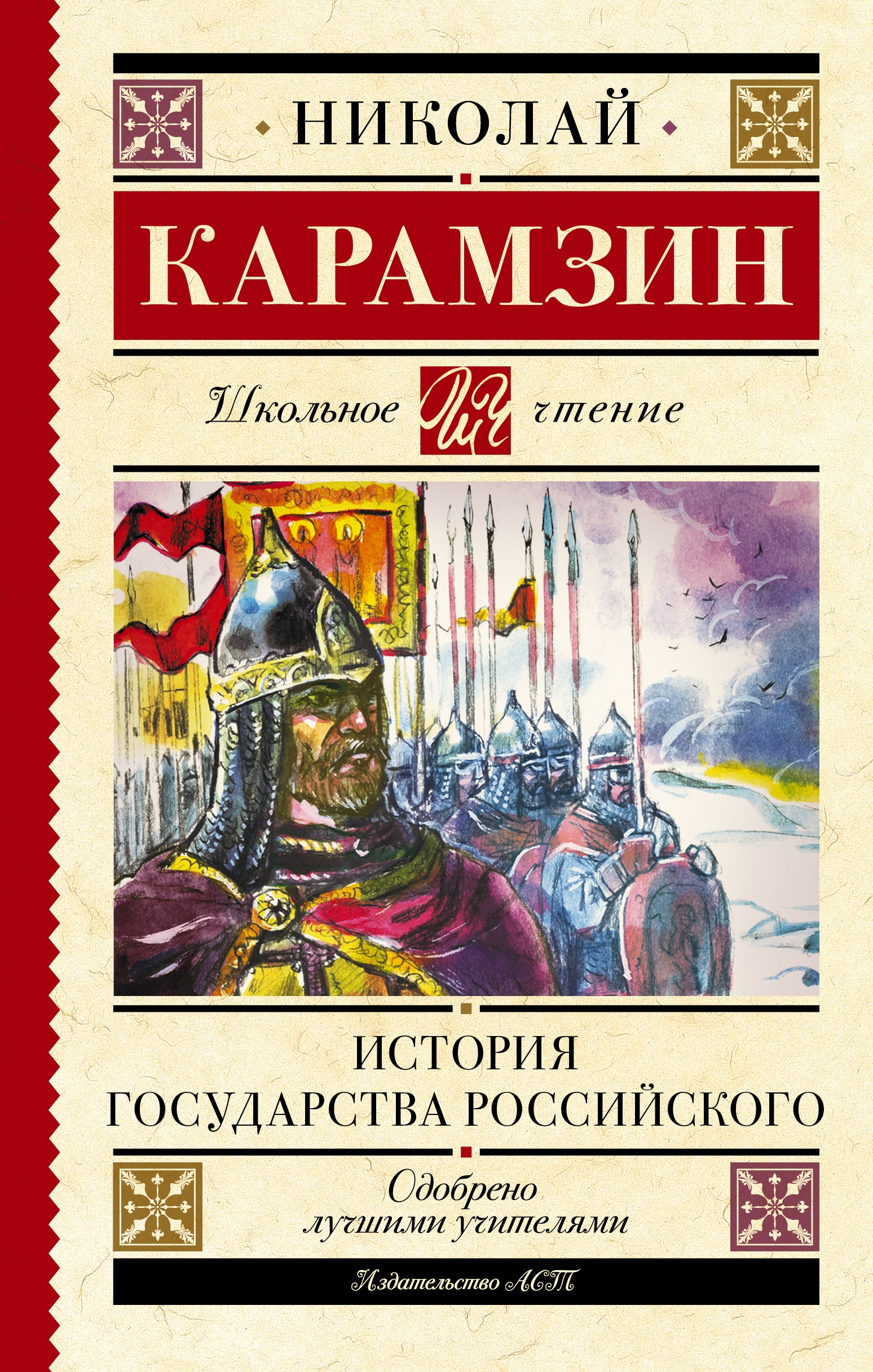 НИКОЛАЙ

КАРАМЗИН

Школьное ШЧ чтение

ИСТОРИЯ
ГОСУДАРСТВА РОССИЙСКОГО

Одобрено
лучшими учителями

Издательство АСТ